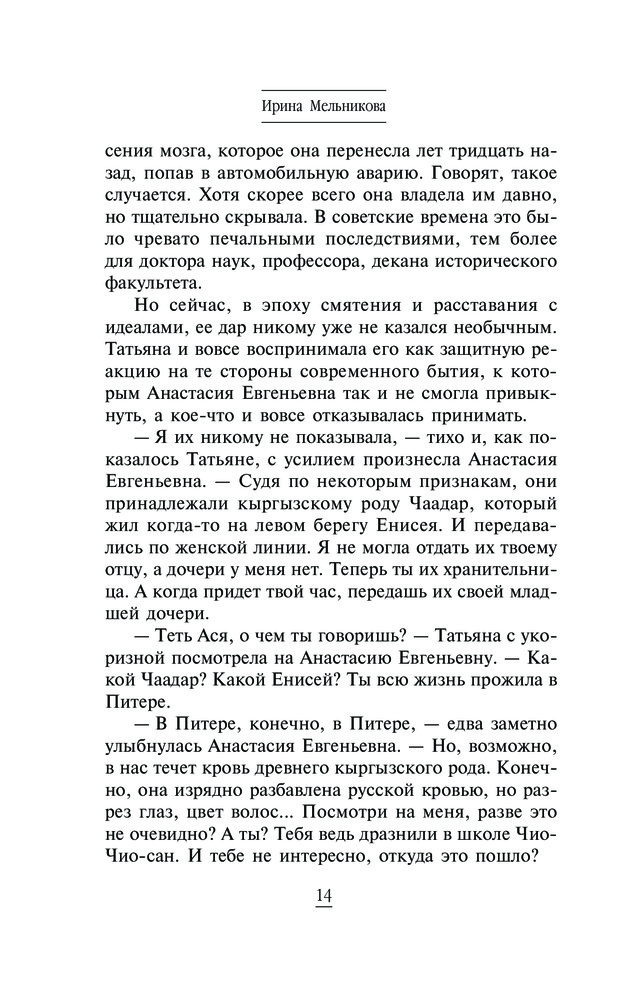 Ирина Мельникова

сения мозга, которое она перенесла лет тридцать назад, попав в автомобильную аварию. Говорят, такое случается. Хотя скорее всего она владела им давно, но тщательно скрывала. В советские времена это было чревато печальными последствиями, тем более для доктора наук, профессора, декана исторического факультета.

Но сейчас, в эпоху смятения и расставания с идеалами, ее дар никому уже не казался необычным. Татьяна и вовсе воспринимала его как защитную реакцию на те стороны современного бытия, к которым Анастасия Евгеньевна так и не смогла привыкнуть, а кое-что и вовсе отказывалась принимать.

— Я их никому не показывала, — тихо и, как показалось Татьяне, с усилием произнесла Анастасия Евгеньевна. — Судя по некоторым признакам, они принадлежали кыргызскому роду Чаадар, который жил когда-то на левом берегу Енисея. И передавались по женской линии. Я не могла отдать их твоему отцу, а дочери у меня нет. Теперь ты их хранительница. А когда придет твой час, передашь их своей младшей дочери.

— Теть Ася, о чем ты говоришь? — Татьяна с укоризной посмотрела на Анастасию Евгеньевну. — Какой Чаадар? Какой Енисей? Ты всю жизнь прожила в Питере.

— В Питере, конечно, в Питере, — едва заметно улыбнулась Анастасия Евгеньевна. — Но, возможно, в нас течет кровь древнего кыргызского рода. Конечно, она изрядно разбавлена русской кровью, но разрез глаз, цвет волос... Посмотри на меня, разве это не очевидно? А ты? Тебя ведь дразнили в школе Чио-Чио-сан. И тебе не интересно, откуда это пошло?

14